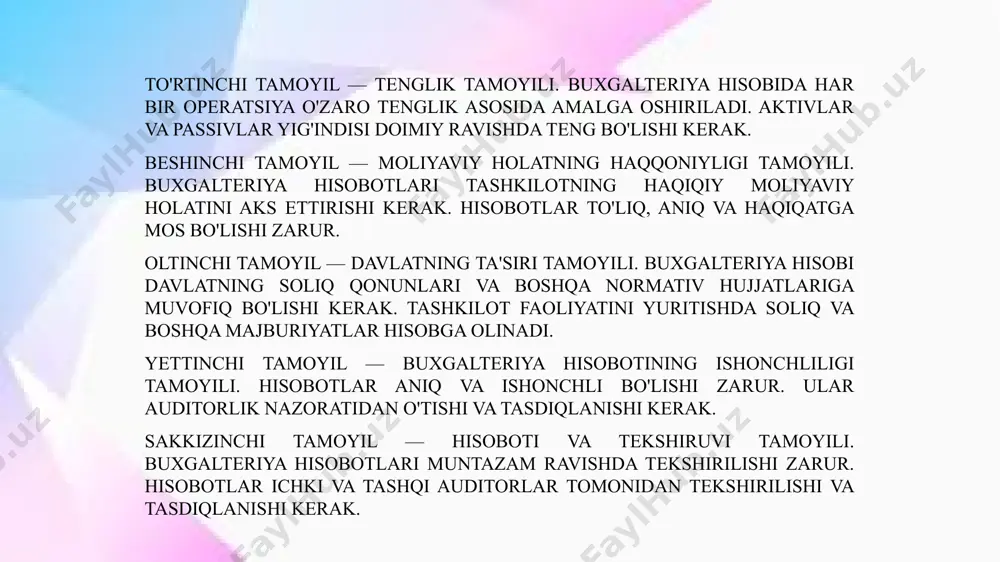 TO'RTINCHI TAMOYIL — TENGLIK TAMOYILI. BUXGALTERIYA HISOBIDA HAR BIR OPERATSIYA O'ZARO TENGLIK ASOSIDA AMALGA OSHIRILADI. AKTIVLAR VA PASSIVLAR YIG'INDISI DOIMIY RAVISHDA TENG BO'LISHI KERAK.

BESHINCHI TAMOYIL — MOLIYAVIY HOLATNING HAQQONIYLIGI TAMOYILI. BUXGALTERIYA HISOBOTLARI TASHKILOTNING HAQIQIY MOLIYAVIY HOLATINI AKS ETTIRISHI KERAK. HISOBOTLAR TO'LIQ, ANIQ VA HAQIQATGA MOS BO'LISHI ZARUR.

OLTINCHI TAMOYIL — DAVLATNING TA'SIRI TAMOYILI. BUXGALTERIYA HISOBI DAVLATNING SOLIQ QONUNLARI VA BOSHQA NORMATIV HUJJATLARIGA MUVOFIQ BO'LISHI KERAK. TASHKILOT FAOLIYATINI YURITISHDA SOLIQ VA BOSHQA MAJBURIYATLAR HISOBGA OLINADI.

YETTINCHI TAMOYIL — BUXGALTERIYA HISOBOTINING ISHONCHLILIGI TAMOYILI. HISOBOTLAR ANIQ VA ISHONCHLI BO'LISHI ZARUR. ULAR AUDITORLIK NAZORATIDAN O'TISHI VA TASDIQLANISHI KERAK.

SAKKIZINCHI TAMOYIL — HISOBOTI VA TEKSHIRUVI TAMOYILI. BUXGALTERIYA HISOBOTLARI MUNTAZAM RAVISHDA TEKSHIRILISHI ZARUR. HISOBOTLAR ICHKI VA TASHQI AUDITORLAR TOMONIDAN TEKSHIRILISHI VA TASDIQLANISHI KERAK.

FaylHub.uz